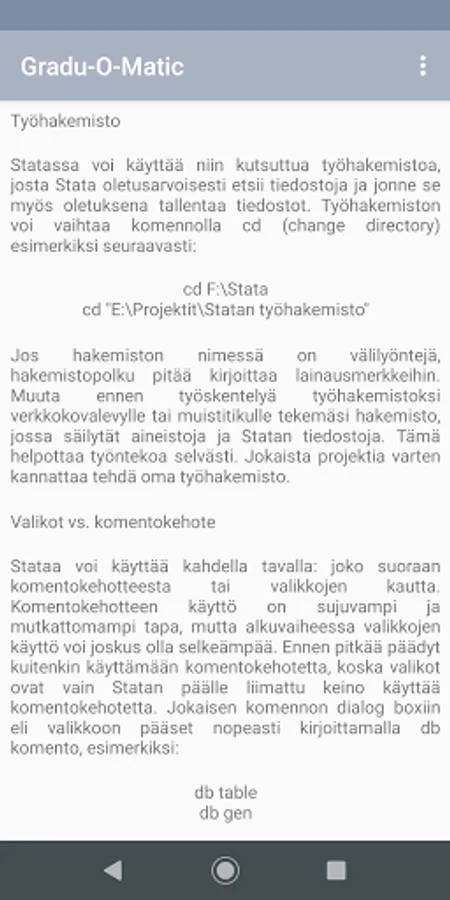 Gradu-O-Matic

Työhakemisto

Statassa voi käyttää niin kutsuttua työhakemistoa, josta Stata oletusarvoisesti etsii tiedostoja ja jonne se myös oletuksena tallentaa tiedostot. Työhakemiston voi vaihtaa komennolla cd (change directory) esimerkiksi seuraavasti:

cd F:\Stata
cd "E:\Projektit\Statan työhakemisto"

Jos hakemiston nimessä on välilyöntejä, hakemistopolku pitää kirjoittaa lainausmerkkeihin. Muuta ennen työskentelyä työhakemistoksi verkkokovalevylle tai muistitikulle tekemäsi hakemisto, jossa säilytät aineistoja ja Statan tiedostoja. Tämä helpottaa työntekoa selvästi. Jokaista projektia varten kannattaa tehdä oma työhakemisto.

Valikot vs. komentokehote

Stataa voi käyttää kahdella tavalla: joko suoraan komentokehotteesta tai valikkojen kautta. Komentokehotteen käyttö on sujuvampi ja mutkattomampi tapa, mutta alkuvaiheessa valikkojen käyttö voi joskus olla selkeämpää. Ennen pitkää päädyt kuitenkin käyttämään komentokehotetta, koska valikot ovat vain Statan päälle liimattu keino käyttää komentokehotetta. Jokaisen komennon dialog boxiin eli valikkoon pääset nopeasti kirjoittamalla db komento, esimerkiksi:

db table
db gen